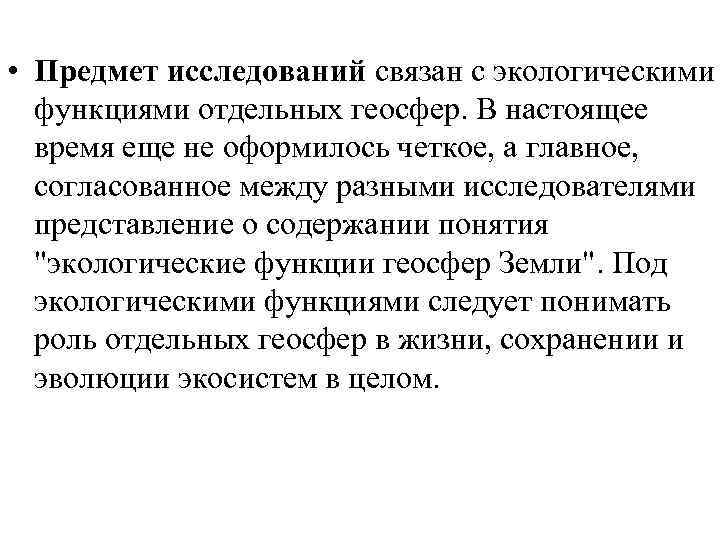 • Предмет исследований связан с экологическими функциями отдельных геосфер. В настоящее время еще не оформилось четкое, а главное, согласованное между разными исследователями представление о содержании понятия "экологические функции геосфер Земли". Под экологическими функциями следует понимать роль отдельных геосфер в жизни, сохранении и эволюции экосистем в целом.